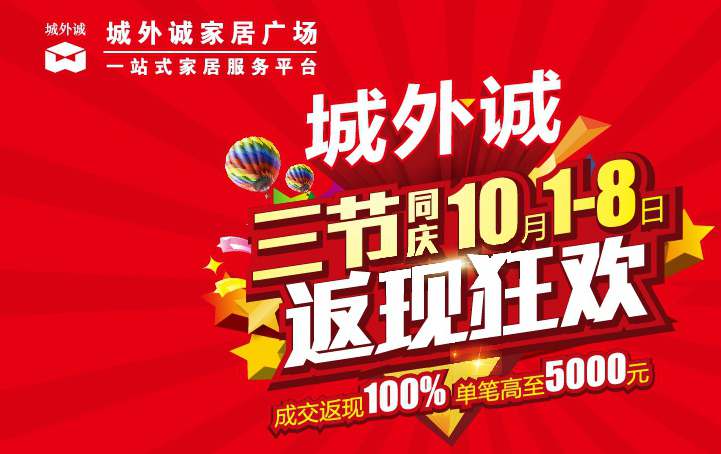 城外诚
城外诚家居广场
一站式家居服务平台

城外诚
三节同庆10月1-8日
返现狂欢
成交返现100% 单笔高至5000元